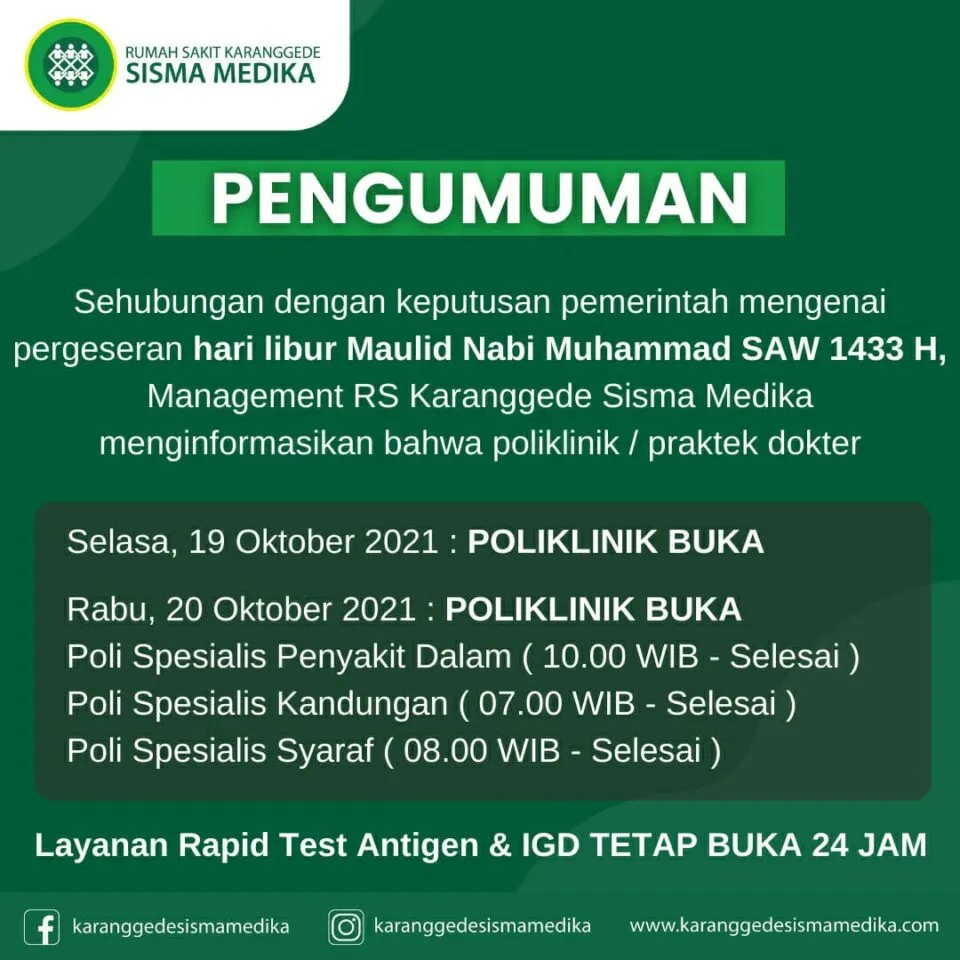 RUMAH SAKIT KARANGGEDE
SISMA MEDIKA

PENGUMUMAN

Sehubungan dengan keputusan pemerintah mengenai pergeseran hari libur Maulid Nabi Muhammad SAW 1433 H, Management RS Karanggede Sisma Medika menginformasikan bahwa poliklinik / praktek dokter

Selasa, 19 Oktober 2021 : POLIKLINIK BUKA

Rabu, 20 Oktober 2021 : POLIKLINIK BUKA
Poli Spesialis Penyakit Dalam ( 10.00 WIB - Selesai )
Poli Spesialis Kandungan ( 07.00 WIB - Selesai )
Poli Spesialis Syaraf ( 08.00 WIB - Selesai )

Layanan Rapid Test Antigen & IGD TETAP BUKA 24 JAM

karanggedesismamedika karanggedesismamedika www.karanggedesismamedika.com